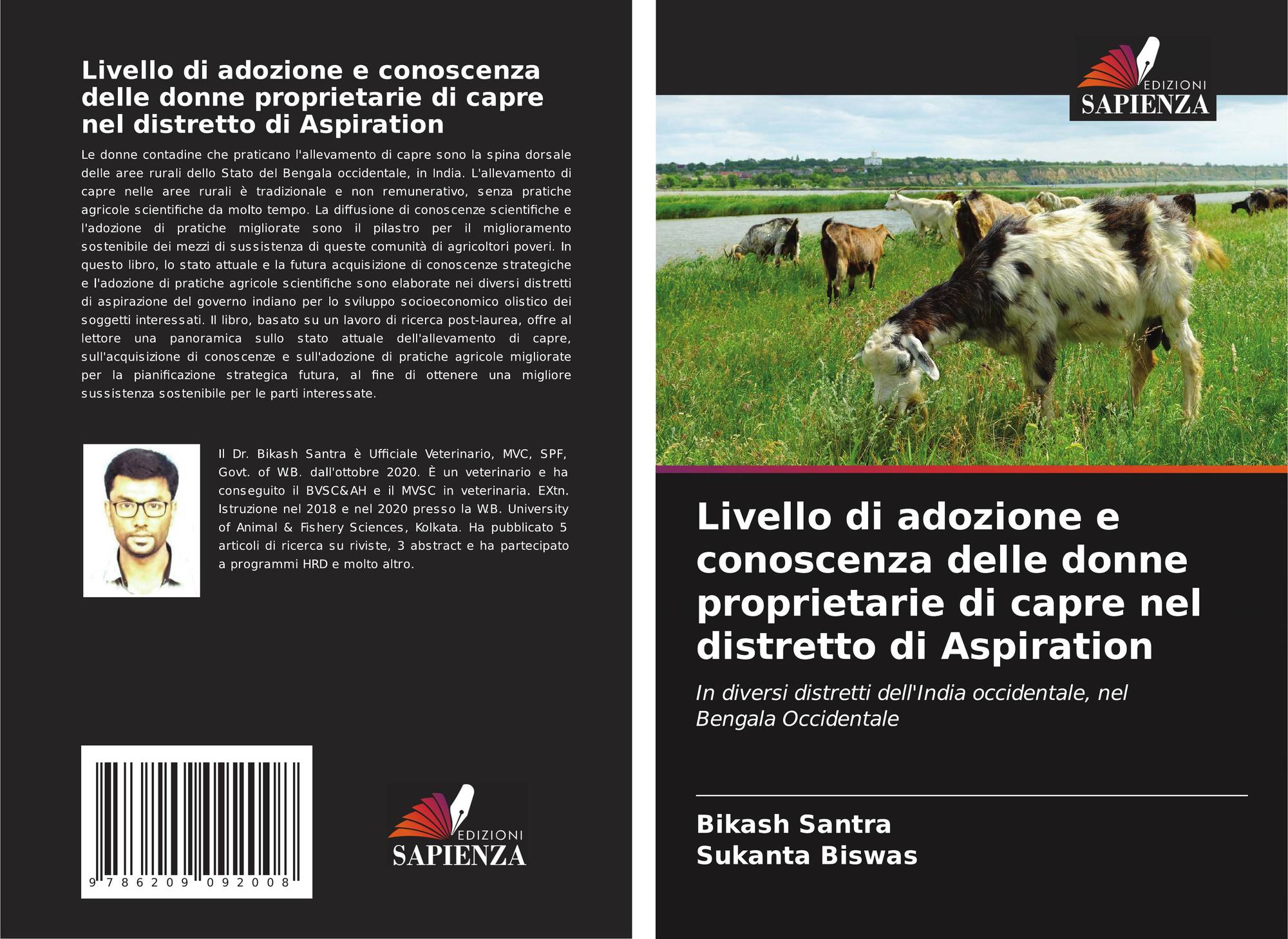 Livello di adozione e conoscenza delle donne proprietarie di capre nel distretto di Aspiration

Le donne contadine che praticano l'allevamento di capre sono la spina dorsale delle aree rurali dello Stato del Bengala occidentale, in India. L'allevamento di capre nelle aree rurali è tradizionale e non remunerativo, senza pratiche agricole scientifiche da molto tempo. La diffusione di conoscenze scientifiche e l'adozione di pratiche migliorate sono il pilastro per il miglioramento sostenibile dei mezzi di sussistenza di queste comunità di agricoltori poveri. In questo libro, lo stato attuale e la futura acquisizione di conoscenze strategiche e l'adozione di pratiche agricole scientifiche sono elaborate nei diversi distretti di aspirazione del governo indiano per lo sviluppo socioeconomico olistico dei soggetti interessati. Il libro, basato su un lavoro di ricerca post-laurea, offre al lettore una panoramica sullo stato attuale dell'allevamento di capre, sull'acquisizione di conoscenze e sull'adozione di pratiche agricole migliorate per la pianificazione strategica futura, al fine di ottenere una migliore sussistenza sostenibile per le parti interessate.

Il Dr. Bikash Santra è Ufficiale Veterinario, MVC, SPF, Govt. of W.B. dall'ottobre 2020. È un veterinario e ha conseguito il BVSC&AH e il MVSC in veterinaria. EXtn. Istruzione nel 2018 e nel 2020 presso la W.B. University of Animal & Fishery Sciences, Kolkata. Ha pubblicato 5 articoli di ricerca su riviste, 3 abstract e ha partecipato a programmi HRD e molto altro.

9 786209 092008

EDIZIONI
SAPIENZA

EDIZIONI
SAPIENZA

Livello di adozione e conoscenza delle donne proprietarie di capre nel distretto di Aspiration

In diversi distretti dell'India occidentale, nel Bengala Occidentale

Bikash Santra
Sukanta Biswas